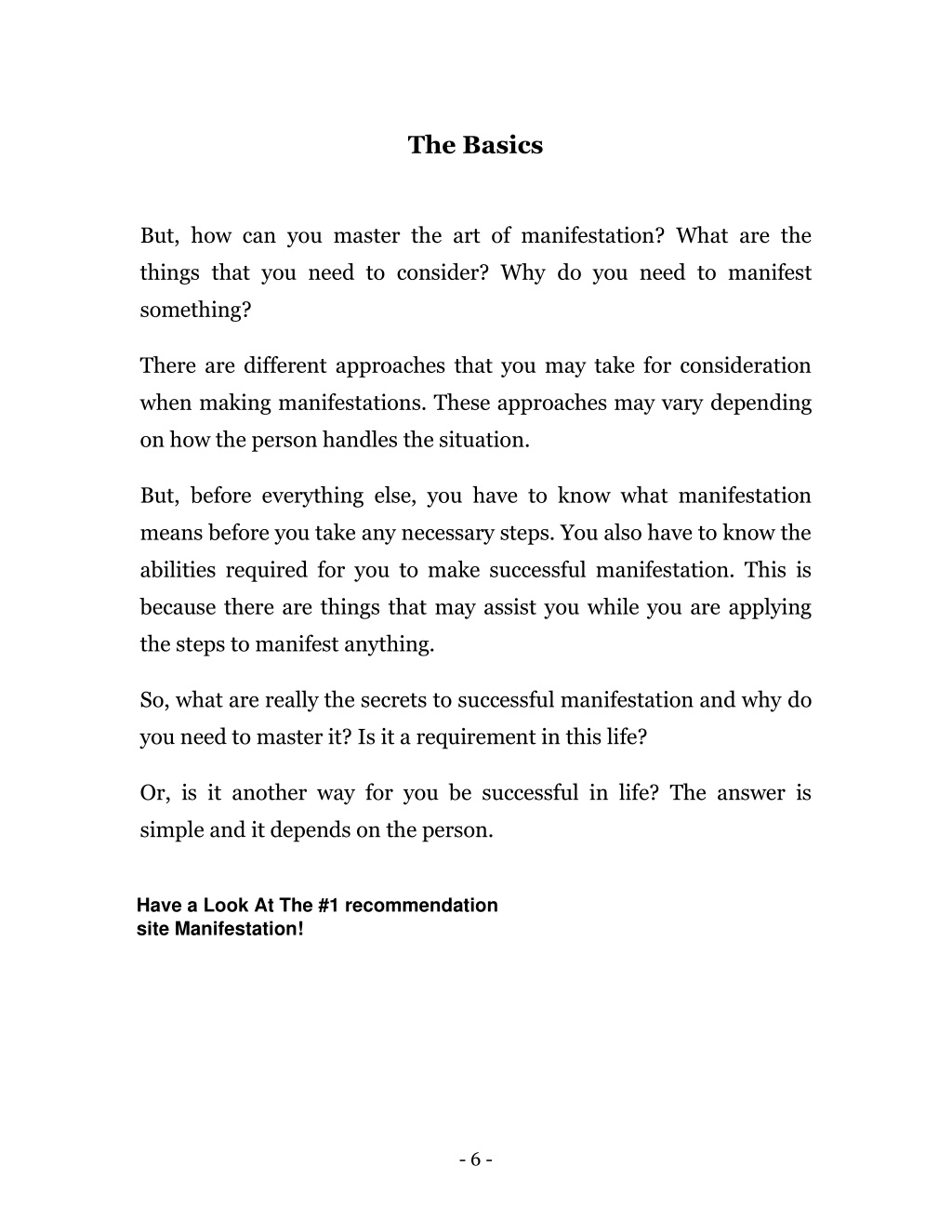 The Basics

But, how can you master the art of manifestation? What are the things that you need to consider? Why do you need to manifest something?

There are different approaches that you may take for consideration when making manifestations. These approaches may vary depending on how the person handles the situation.

But, before everything else, you have to know what manifestation means before you take any necessary steps. You also have to know the abilities required for you to make successful manifestation. This is because there are things that may assist you while you are applying the steps to manifest anything.

So, what are really the secrets to successful manifestation and why do you need to master it? Is it a requirement in this life?

Or, is it another way for you be successful in life? The answer is simple and it depends on the person.

Have a Look At The #1 recommendation site Manifestation!

- 6 -